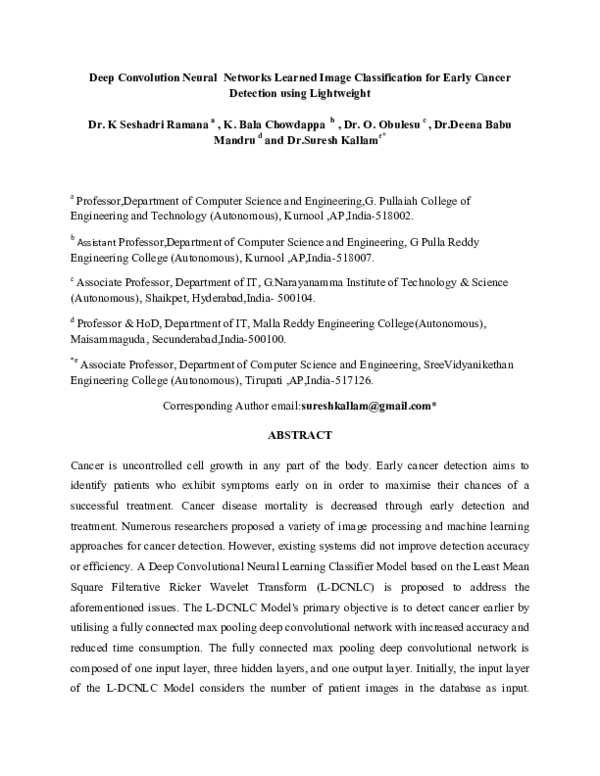 Deep Convolution Neural Networks Learned Image Classification for Early Cancer Detection using Lightweight

Dr. K Seshadri Ramana $^{a}$ , K. Bala Chowdappa $^{b}$ , Dr. O. Obulesu $^{c}$ , Dr.Deena Babu Mandru $^{d}$ and Dr.Suresh Kallam$^{e*}$

$^{a}$ Professor,Department of Computer Science and Engineering,G. Pullaiah College of Engineering and Technology (Autonomous), Kurnool ,AP,India-518002.

$^{b}$ Assistant Professor,Department of Computer Science and Engineering, G Pulla Reddy Engineering College (Autonomous), Kurnool ,AP,India-518007.

$^{c}$ Associate Professor, Department of IT, G.Narayanamma Institute of Technology & Science (Autonomous), Shaikpet, Hyderabad,India- 500104.

$^{d}$ Professor & HoD, Department of IT, Malla Reddy Engineering College(Autonomous), Maisammaguda, Secunderabad,India-500100.

$^{*e}$ Associate Professor, Department of Computer Science and Engineering, SreeVidyanikethan Engineering College (Autonomous), Tirupati ,AP,India-517126.

Corresponding Author email:sureshkallam@gmail.com*

ABSTRACT

Cancer is uncontrolled cell growth in any part of the body. Early cancer detection aims to identify patients who exhibit symptoms early on in order to maximise their chances of a successful treatment. Cancer disease mortality is decreased through early detection and treatment. Numerous researchers proposed a variety of image processing and machine learning approaches for cancer detection. However, existing systems did not improve detection accuracy or efficiency. A Deep Convolutional Neural Learning Classifier Model based on the Least Mean Square Filterative Ricker Wavelet Transform (L-DCNLC) is proposed to address the aforementioned issues. The L-DCNLC Model's primary objective is to detect cancer earlier by utilising a fully connected max pooling deep convolutional network with increased accuracy and reduced time consumption. The fully connected max pooling deep convolutional network is composed of one input layer, three hidden layers, and one output layer. Initially, the input layer of the L-DCNLC Model considers the number of patient images in the database as input.